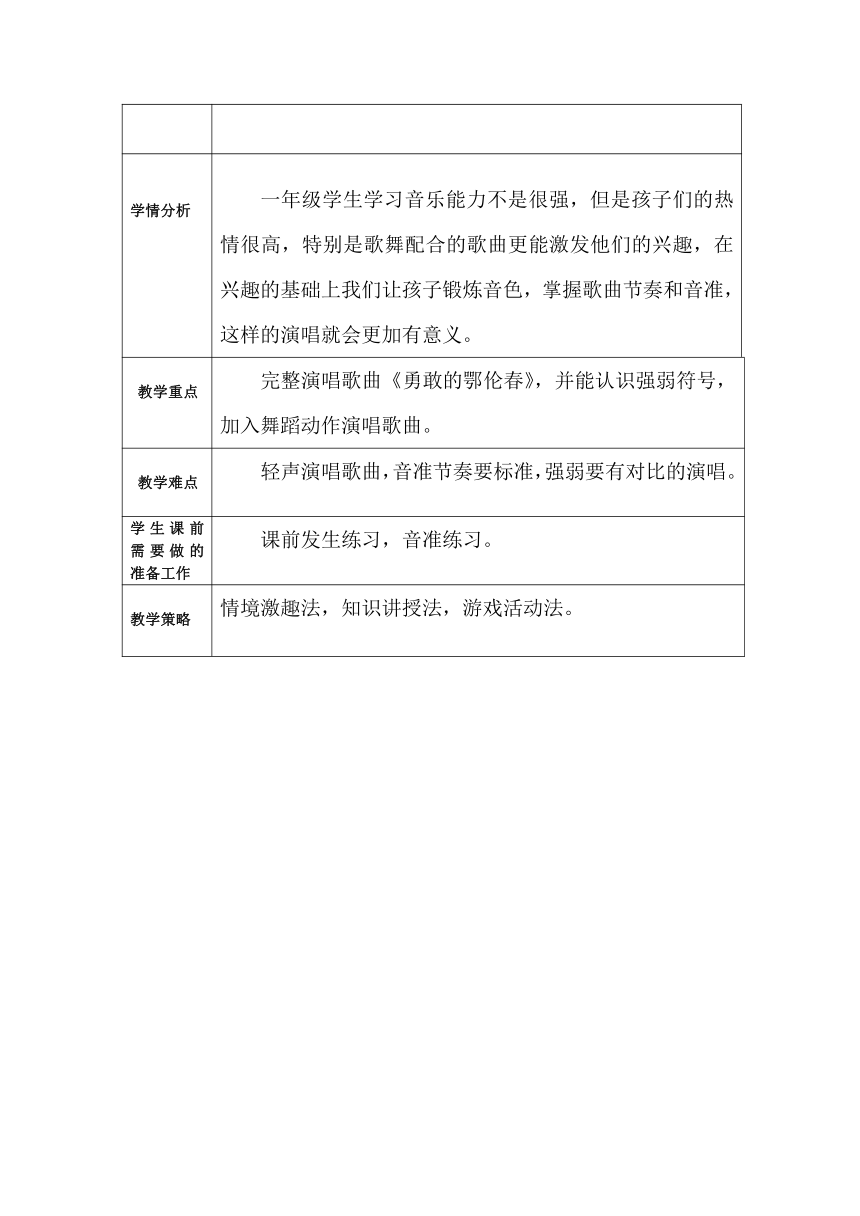 | | |
|---|---|
| | |
| 学情分析 | 一年级学生学习音乐能力不是很强，但是孩子们的热情很高，特别是歌舞配合的歌曲更能激发他们的兴趣，在兴趣的基础上我们让孩子锻炼音色，掌握歌曲节奏和音准，这样的演唱就会更加有意义。 |
| 教学重点 | 完整演唱歌曲《勇敢的鄂伦春》，并能认识强弱符号，加入舞蹈动作演唱歌曲。 |
| 教学难点 | 轻声演唱歌曲，音准节奏要标准，强弱要有对比的演唱。 |
| 学生课前需要做的准备工作 | 课前发生练习，音准练习。 |
| 教学策略 | 情境激趣法，知识讲授法，游戏活动法。 |